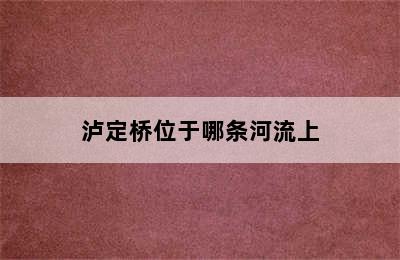 泸定桥位于哪条河流上